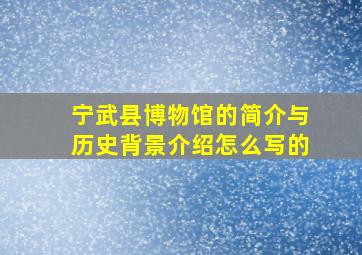 宁武县博物馆的简介与历史背景介绍怎么写的